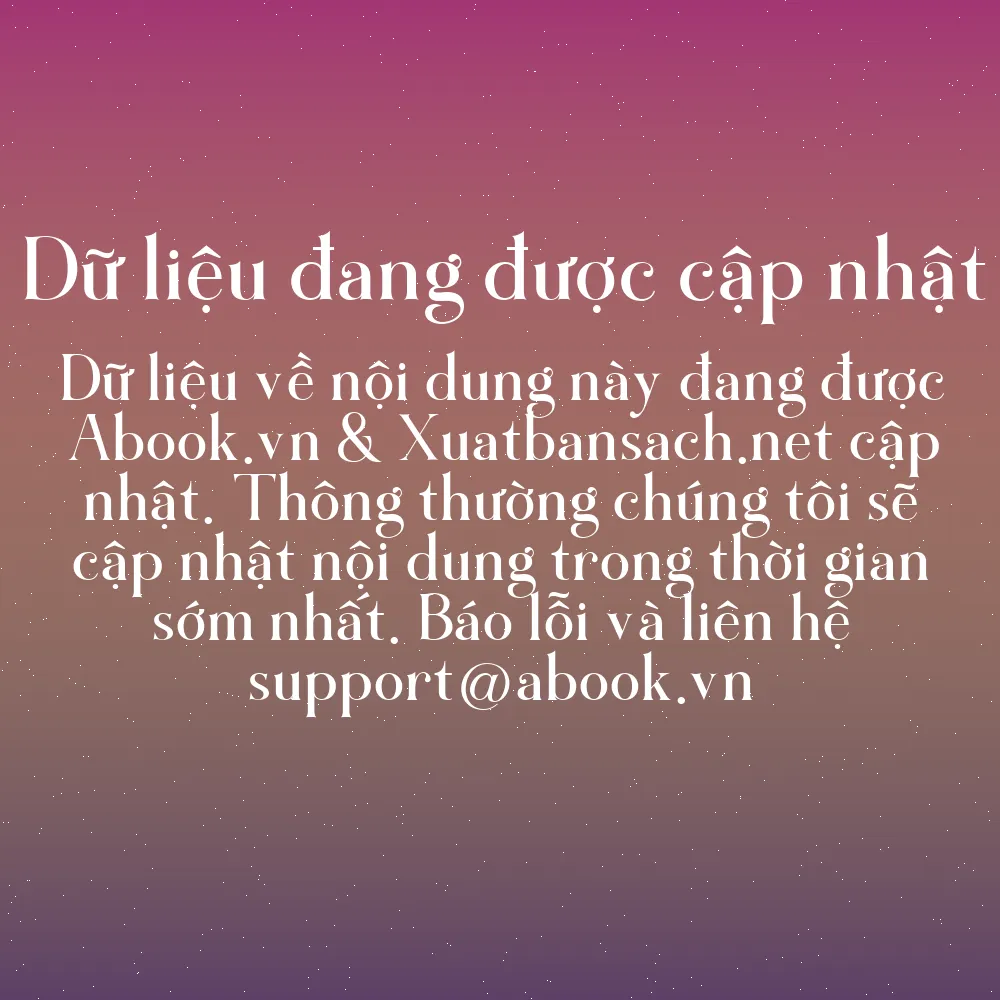 Dữ liệu đang được cập nhật

Dữ liệu về nội dung này đang được Abook.vn & Xuatbansach.net cập nhật. Thông thường chúng tôi sẽ cập nhật nội dung trong thời gian sớm nhất. Báo lỗi và liên hệ support@abook.vn